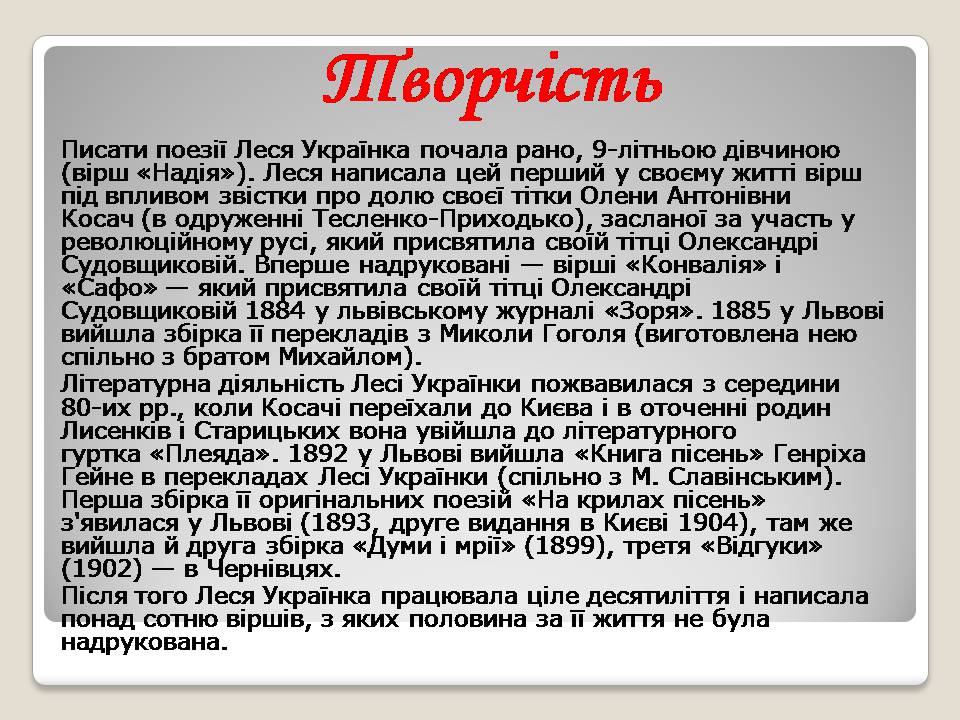 Творчість

Писати поезії Леся Українка почала рано, 9-літньою дівчиною (вірш «Надія»). Леся написала цей перший у своєму житті вірш під впливом звістки про долю своєї тітки Олени Антонівни Косач (в одруженні Тесленко-Приходько), засланої за участь у революційному русі, який присвятила своїй тітці Олександрі Судовщиковій. Вперше надруковані — вірші «Конвалія» і «Сафо» — який присвятила своїй тітці Олександрі Судовщиковій 1884 у львівському журналі «Зоря». 1885 у Львові вийшла збірка її перекладів з Миколи Гоголя (виготовлена нею спільно з братом Михайлом).

Літературна діяльність Лесі Українки пожвавилася з середини 80-их рр., коли Косачі переїхали до Києва і в оточенні родин Лисенків і Старицьких вона увійшла до літературного гуртка «Плеяда». 1892 у Львові вийшла «Книга пісень» Генріха Гейне в перекладах Лесі Українки (спільно з М. Славінським). Перша збірка її оригінальних поезій «На крилах пісень» з'явилася у Львові (1893, друге видання в Києві 1904), там же вийшла й друга збірка «Думи і мрії» (1899), третя «Відгуки» (1902) — в Чернівцях.

Після того Леся Українка працювала ціле десятиліття і написала понад сотню віршів, з яких половина за її життя не була надрукована.